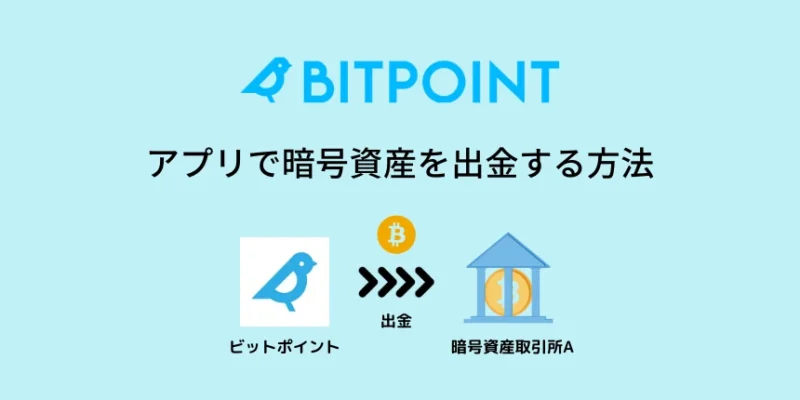 BITPOINT

アプリで暗号資産を出金する方法

出金

ビットポイント

暗号資産取引所A